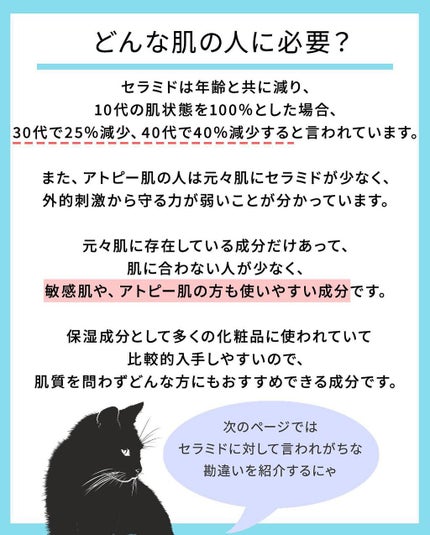 どんな肌の人に必要？

セラミドは年齢と共に減り、
10代の肌状態を100%とした場合、
30代で25%減少、40代で40%減少すると言われています。

また、アトピー肌の人は元々肌にセラミドが少なく、
外的刺激から守る力が弱いことが分かっています。

元々肌に存在している成分だけあって、
肌に合わない人が少なく、
敏感肌や、アトピー肌の方も使いやすい成分です。

保湿成分として多くの化粧品に使われていて
比較的入手しやすいので、
肌質を問わずどんな方にもおすすめできる成分です。

次のページでは
セラミドに対して言われがちな
勘違いを紹介するにゃ